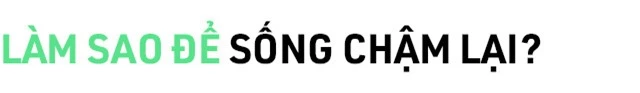 LÀM SAO ĐỂ SỐNG CHẬM LẠI?